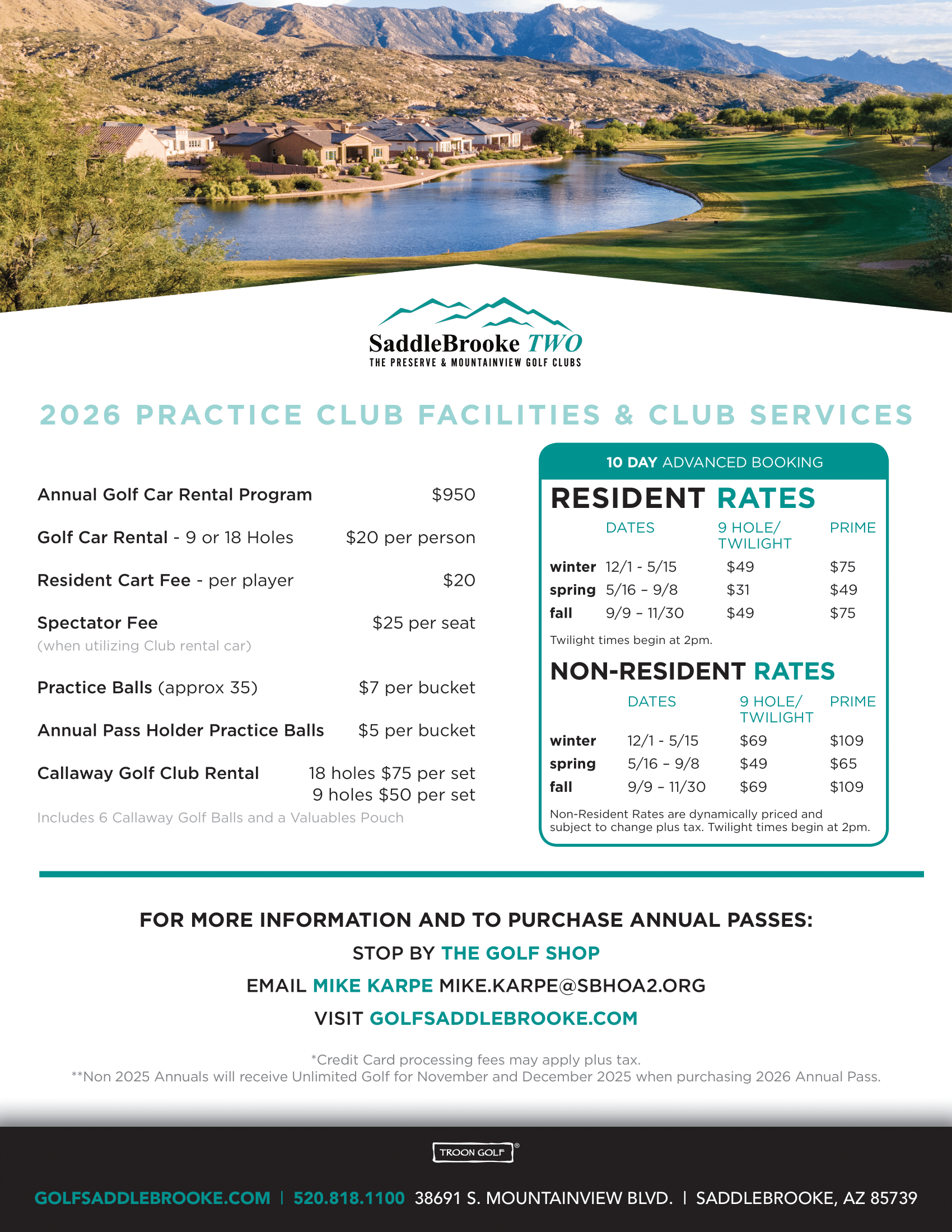 SaddleBrooke TWO
THE PRESERVE & MOUNTAINVIEW GOLF CLUBS

2026 PRACTICE CLUB FACILITIES & CLUB SERVICES

Annual Golf Car Rental Program $950

Golf Car Rental - 9 or 18 Holes $20 per person

Resident Cart Fee - per player $20

Spectator Fee $25 per seat
(when utilizing Club rental car)

Practice Balls (approx 35) $7 per bucket

Annual Pass Holder Practice Balls $5 per bucket

Callaway Golf Club Rental 18 holes $75 per set
9 holes $50 per set
Includes 6 Callaway Golf Balls and a Valuables Pouch

10 DAY ADVANCED BOOKING

RESIDENT RATES

|  | DATES | 9 HOLE/ TWILIGHT | PRIME |
|---|---|---|---|
| winter | 12/1 - 5/15 | $49 | $75 |
| spring | 5/16 – 9/8 | $31 | $49 |
| fall | 9/9 – 11/30 | $49 | $75 |

Twilight times begin at 2pm.

NON-RESIDENT RATES

|  | DATES | 9 HOLE/ TWILIGHT | PRIME |
|---|---|---|---|
| winter | 12/1 - 5/15 | $69 | $109 |
| spring | 5/16 – 9/8 | $49 | $65 |
| fall | 9/9 – 11/30 | $69 | $109 |

Non-Resident Rates are dynamically priced and subject to change plus tax. Twilight times begin at 2pm.

FOR MORE INFORMATION AND TO PURCHASE ANNUAL PASSES:

STOP BY THE GOLF SHOP

EMAIL MIKE KARPE MIKE.KARPE@SBHOA2.ORG

VISIT GOLFSADDLEBROOKE.COM

*Credit Card processing fees may apply plus tax.
**Non 2025 Annuals will receive Unlimited Golf for November and December 2025 when purchasing 2026 Annual Pass.

TROON GOLF®

GOLFSADDLEBROOKE.COM | 520.818.1100 38691 S. MOUNTAINVIEW BLVD. | SADDLEBROOKE, AZ 85739